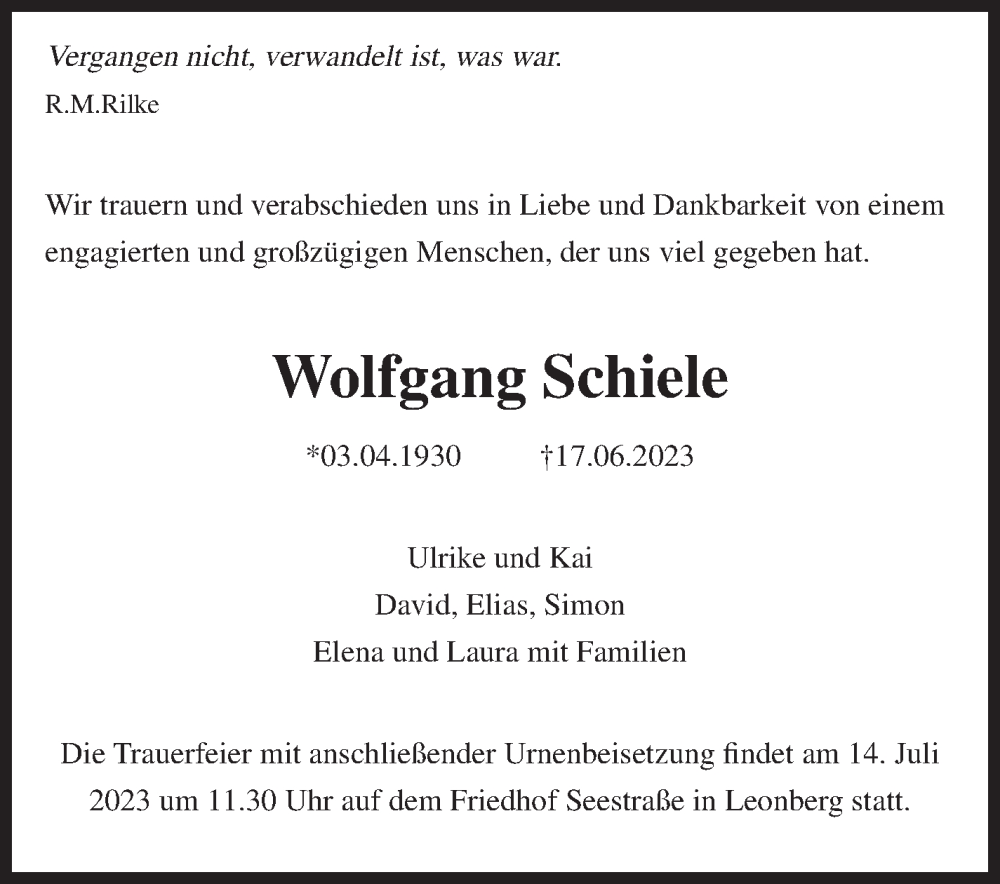 Vergangen nicht, verwandelt ist, was war.
R.M.Rilke

Wir trauern und verabschieden uns in Liebe und Dankbarkeit von einem engagierten und großzügigen Menschen, der uns viel gegeben hat.

Wolfgang Schiele

*03.04.1930 †17.06.2023

Ulrike und Kai
David, Elias, Simon
Elena und Laura mit Familien

Die Trauerfeier mit anschließender Urnenbeisetzung findet am 14. Juli 2023 um 11.30 Uhr auf dem Friedhof Seestraße in Leonberg statt.